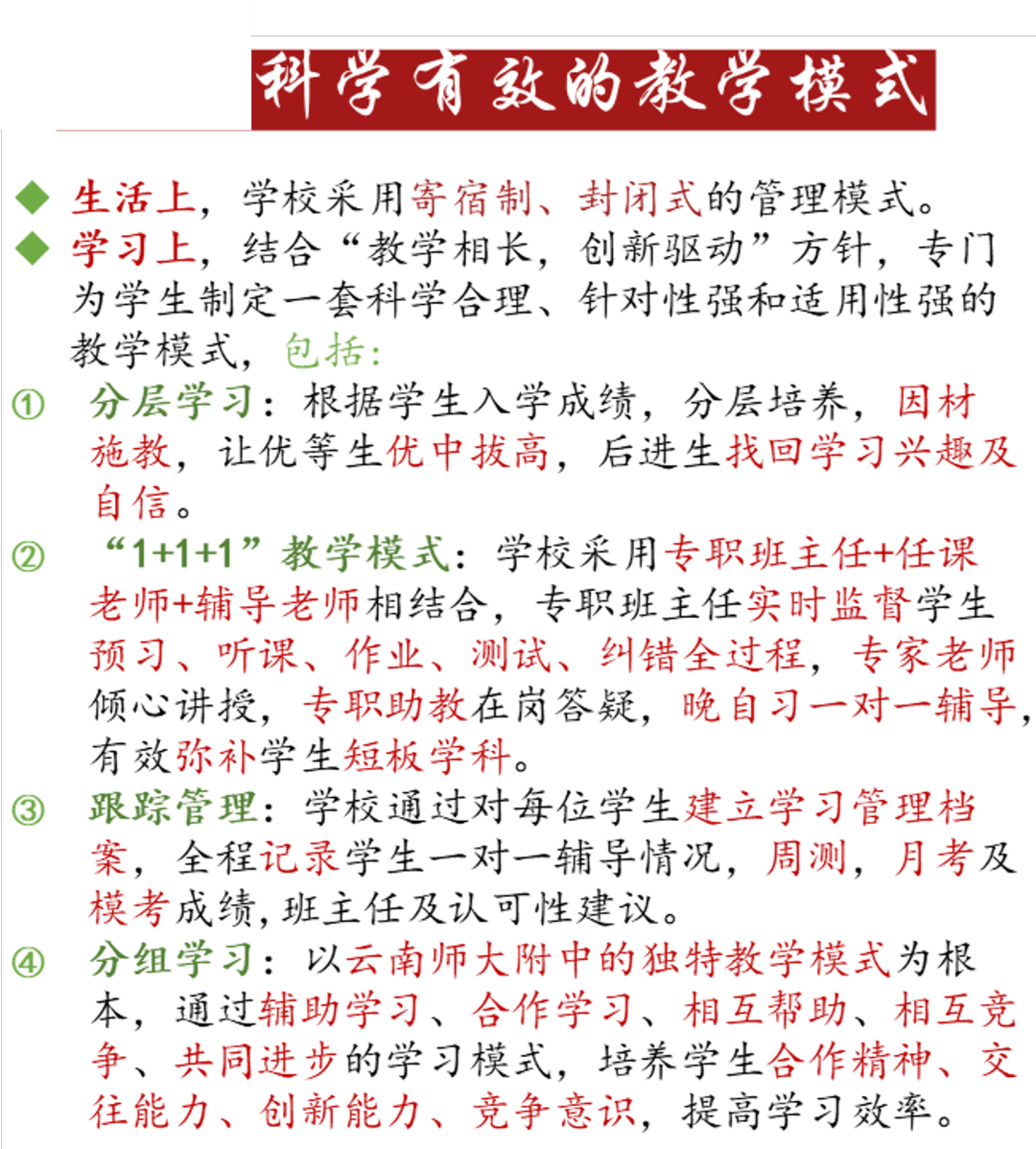 科学有效的教学模式

◆ 生活上，学校采用寄宿制、封闭式的管理模式。
◆ 学习上，结合“教学相长，创新驱动”方针，专门为学生制定一套科学合理、针对性强和适用性强的教学模式，包括：

① 分层学习：根据学生入学成绩，分层培养，因材施教，让优等生优中拔高，后进生找回学习兴趣及自信。

② “1+1+1”教学模式：学校采用专职班主任+任课老师+辅导老师相结合，专职班主任实时监督学生预习、听课、作业、测试、纠错全过程，专家老师倾心讲授，专职助教在岗答疑，晚自习一对一辅导，有效弥补学生短板学科。

③ 跟踪管理：学校通过对每位学生建立学习管理档案，全程记录学生一对一辅导情况，周测，月考及模考成绩，班主任及认可性建议。

④ 分组学习：以云南师大附中的独特教学模式为根本，通过辅助学习、合作学习、相互帮助、相互竞争、共同进步的学习模式，培养学生合作精神、交往能力、创新能力、竞争意识，提高学习效率。